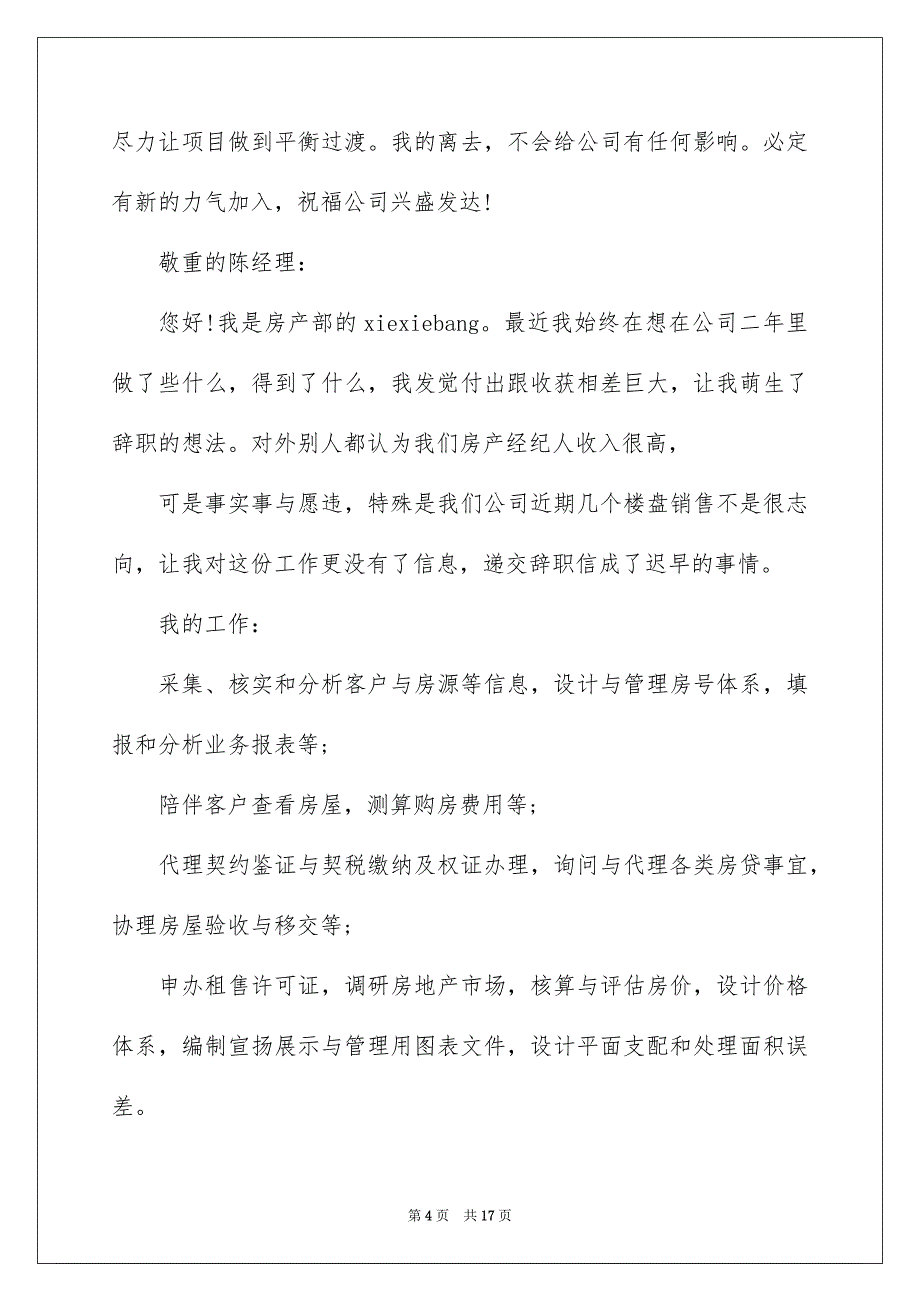 尽力让项目做到平衡过渡。我的离去，不会给公司有任何影响。必定有新的力气加入，祝福公司兴盛发达!

敬重的陈经理：

您好!我是房产部的 xiexiebang。最近我始终在想在公司二年里做了些什么，得到了什么，我发觉付出跟收获相差巨大，让我萌生了辞职的想法。对外别人都认为我们房产经纪人收入很高，

可是事实事与愿违，特殊是我们公司近期几个楼盘销售不是很志向，让我对这份工作更没有了信息，递交辞职信成了迟早的事情。

我的工作：

采集、核实和分析客户与房源等信息，设计与管理房号体系，填报和分析业务报表等；

陪伴客户查看房屋，测算购房费用等；

代理契约鉴证与契税缴纳及权证办理，询问与代理各类房贷事宜，协理房屋验收与移交等；

申办租售许可证，调研房地产市场，核算与评估房价，设计价格体系，编制宣扬展示与管理用图表文件，设计平面支配和处理面积误差。

第 4 页　共 17 页